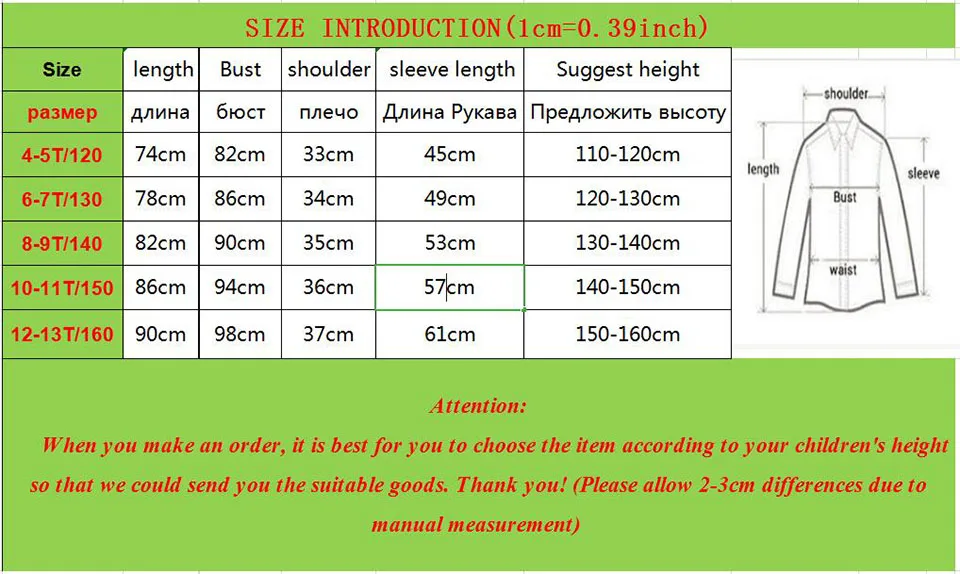 SIZE INTRODUCTION(1cm=0.39inch)

| Size | length | Bust | shoulder | sleeve length | Suggest height |
|---|---|---|---|---|---|
| размер | длина | бюст | плечо | Длина Рукава | Предложить высоту |
| 4-5T/120 | 74cm | 82cm | 33cm | 45cm | 110-120cm |
| 6-7T/130 | 78cm | 86cm | 34cm | 49cm | 120-130cm |
| 8-9T/140 | 82cm | 90cm | 35cm | 53cm | 130-140cm |
| 10-11T/150 | 86cm | 94cm | 36cm | 57cm | 140-150cm |
| 12-13T/160 | 90cm | 98cm | 37cm | 61cm | 150-160cm |

shoulder
length
sleeve
Bust
waist

Attention:
When you make an order, it is best for you to choose the item according to your children's height so that we could send you the suitable goods. Thank you! (Please allow 2-3cm differences due to manual measurement)